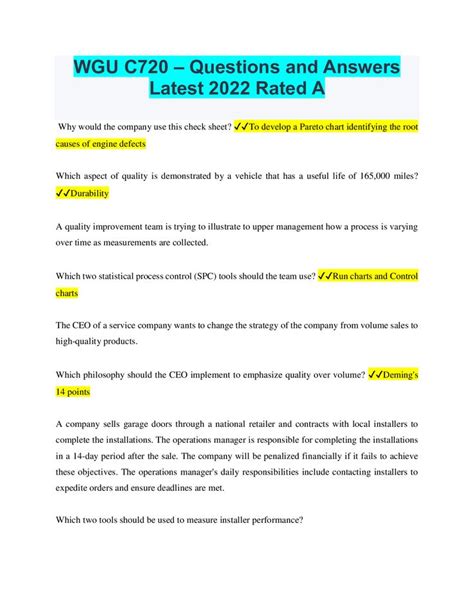 WGU C720 – Questions and Answers Latest 2022 Rated A

Why would the company use this check sheet? ✓✓To develop a Pareto chart identifying the root causes of engine defects

Which aspect of quality is demonstrated by a vehicle that has a useful life of 165,000 miles? ✓✓Durability

A quality improvement team is trying to illustrate to upper management how a process is varying over time as measurements are collected.

Which two statistical process control (SPC) tools should the team use? ✓✓Run charts and Control charts

The CEO of a service company wants to change the strategy of the company from volume sales to high-quality products.

Which philosophy should the CEO implement to emphasize quality over volume? ✓✓Deming's 14 points

A company sells garage doors through a national retailer and contracts with local installers to complete the installations. The operations manager is responsible for completing the installations in a 14-day period after the sale. The company will be penalized financially if it fails to achieve these objectives. The operations manager's daily responsibilities include contacting installers to expedite orders and ensure deadlines are met.

Which two tools should be used to measure installer performance?